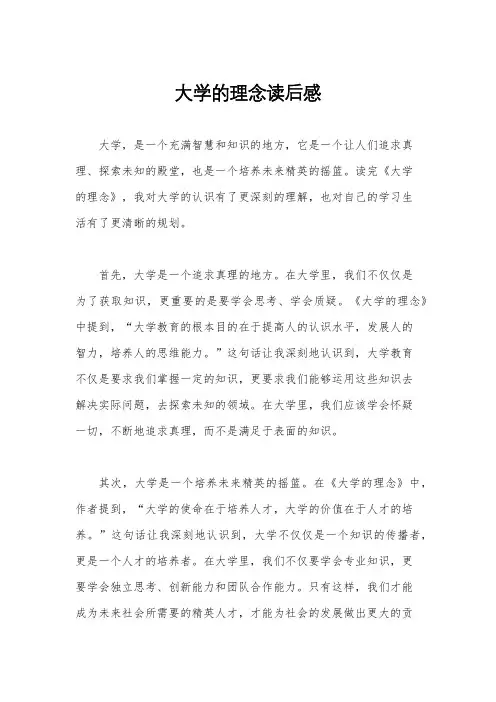 大学的理念读后感

大学，是一个充满智慧和知识的地方，它是一个让人们追求真理、探索未知的殿堂，也是一个培养未来精英的摇篮。读完《大学的理念》，我对大学的认识有了更深刻的理解，也对自己的学习生活有了更清晰的规划。

首先，大学是一个追求真理的地方。在大学里，我们不仅仅是为了获取知识，更重要的是要学会思考、学会质疑。《大学的理念》中提到，“大学教育的根本目的在于提高人的认识水平，发展人的智力，培养人的思维能力。”这句话让我深刻地认识到，大学教育不仅是要求我们掌握一定的知识，更要求我们能够运用这些知识去解决实际问题，去探索未知的领域。在大学里，我们应该学会怀疑一切，不断地追求真理，而不是满足于表面的知识。

其次，大学是一个培养未来精英的摇篮。在《大学的理念》中，作者提到，“大学的使命在于培养人才，大学的价值在于人才的培养。”这句话让我深刻地认识到，大学不仅仅是一个知识的传播者，更是一个人才的培养者。在大学里，我们不仅要学会专业知识，更要学会独立思考、创新能力和团队合作能力。只有这样，我们才能成为未来社会所需要的精英人才，才能为社会的发展做出更大的贡